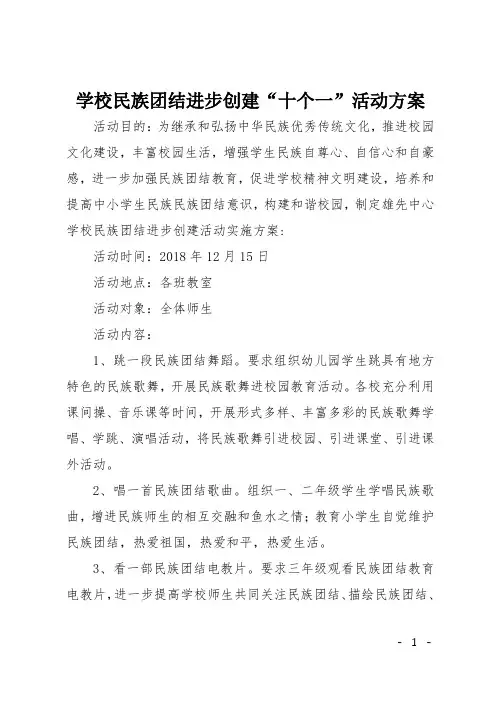 学校民族团结进步创建“十个一”活动方案

活动目的：为继承和弘扬中华民族优秀传统文化，推进校园文化建设，丰富校园生活，增强学生民族自尊心、自信心和自豪感，进一步加强民族团结教育，促进学校精神文明建设，培养和提高中小学生民族民族团结意识，构建和谐校园，制定雄先中心学校民族团结进步创建活动实施方案：

活动时间：2018 年 12 月 15 日

活动地点：各班教室

活动对象：全体师生

活动内容：

1、跳一段民族团结舞蹈。要求组织幼儿园学生跳具有地方特色的民族歌舞，开展民族歌舞进校园教育活动。各校充分利用课间操、音乐课等时间，开展形式多样、丰富多彩的民族歌舞学唱、学跳、演唱活动，将民族歌舞引进校园、引进课堂、引进课外活动。

2、唱一首民族团结歌曲。组织一、二年级学生学唱民族歌曲，增进民族师生的相互交融和鱼水之情；教育小学生自觉维护民族团结，热爱祖国，热爱和平，热爱生活。

3、看一部民族团结电教片。要求三年级观看民族团结教育电教片，进一步提高学校师生共同关注民族团结、描绘民族团结、

- 1 -